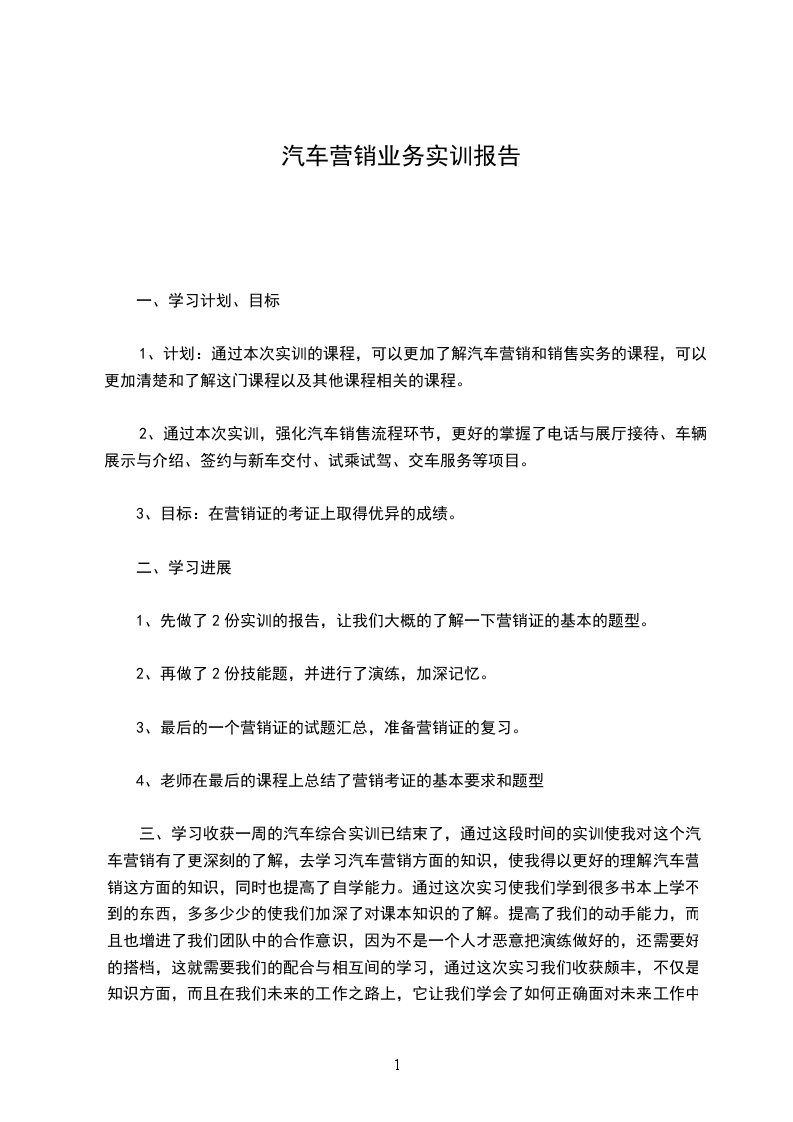 汽车营销业务实训报告

一、学习计划、目标

1、计划：通过本次实训的课程，可以更加了解汽车营销和销售实务的课程，可以更加清楚和了解这门课程以及其他课程相关的课程。

2、通过本次实训，强化汽车销售流程环节，更好的掌握了电话与展厅接待、车辆展示与介绍、签约与新车交付、试乘试驾、交车服务等项目。

3、目标：在营销证的考证上取得优异的成绩。

二、学习进展

1、先做了 2 份实训的报告，让我们大概的了解一下营销证的基本的题型。

2、再做了 2 份技能题，并进行了演练，加深记忆。

3、最后的一个营销证的试题汇总，准备营销证的复习。

4、老师在最后的课程上总结了营销考证的基本要求和题型

三、学习收获一周的汽车综合实训已结束了，通过这段时间的实训使我对这个汽车营销有了更深刻的了解，去学习汽车营销方面的知识，使我得以更好的理解汽车营销这方面的知识，同时也提高了自学能力。通过这次实习使我们学到很多书本上学不到的东西，多多少少的使我们加深了对课本知识的了解。提高了我们的动手能力，而且也增进了我们团队中的合作意识，因为不是一个人才恶意把演练做好的，还需要好的搭档，这就需要我们的配合与相互间的学习，通过这次实习我们收获颇丰，不仅是知识方面，而且在我们未来的工作之路上，它让我们学会了如何正确面对未来工作中

1